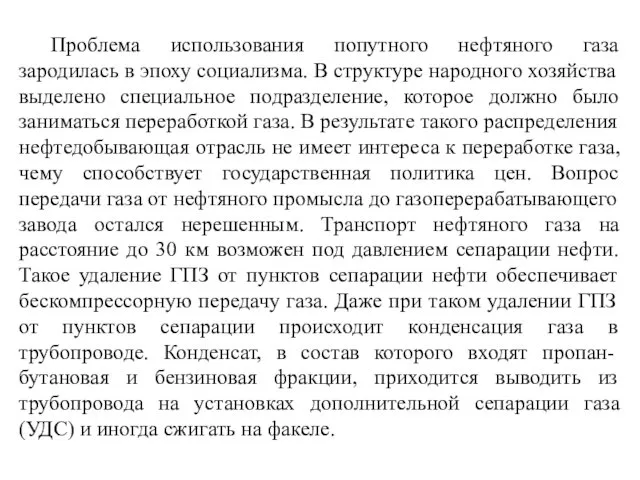 Проблема использования попутного нефтяного газа зародилась в эпоху социализма. В структуре народного хозяйства выделено специальное подразделение, которое должно было заниматься переработкой газа. В результате такого распределения нефтедобывающая отрасль не имеет интереса к переработке газа, чему способствует государственная политика цен. Вопрос передачи газа от нефтяного промысла до газоперерабатывающего завода остался нерешенным. Транспорт нефтяного газа на расстояние до 30 км возможен под давлением сепарации нефти. Такое удаление ГПЗ от пунктов сепарации нефти обеспечивает бескомпрессорную передачу газа. Даже при таком удалении ГПЗ от пунктов сепарации происходит конденсация газа в трубопроводе. Конденсат, в состав которого входят пропан-бутановая и бензиновая фракции, приходится выводить из трубопровода на установках дополнительной сепарации газа (УДС) и иногда сжигать на факеле.